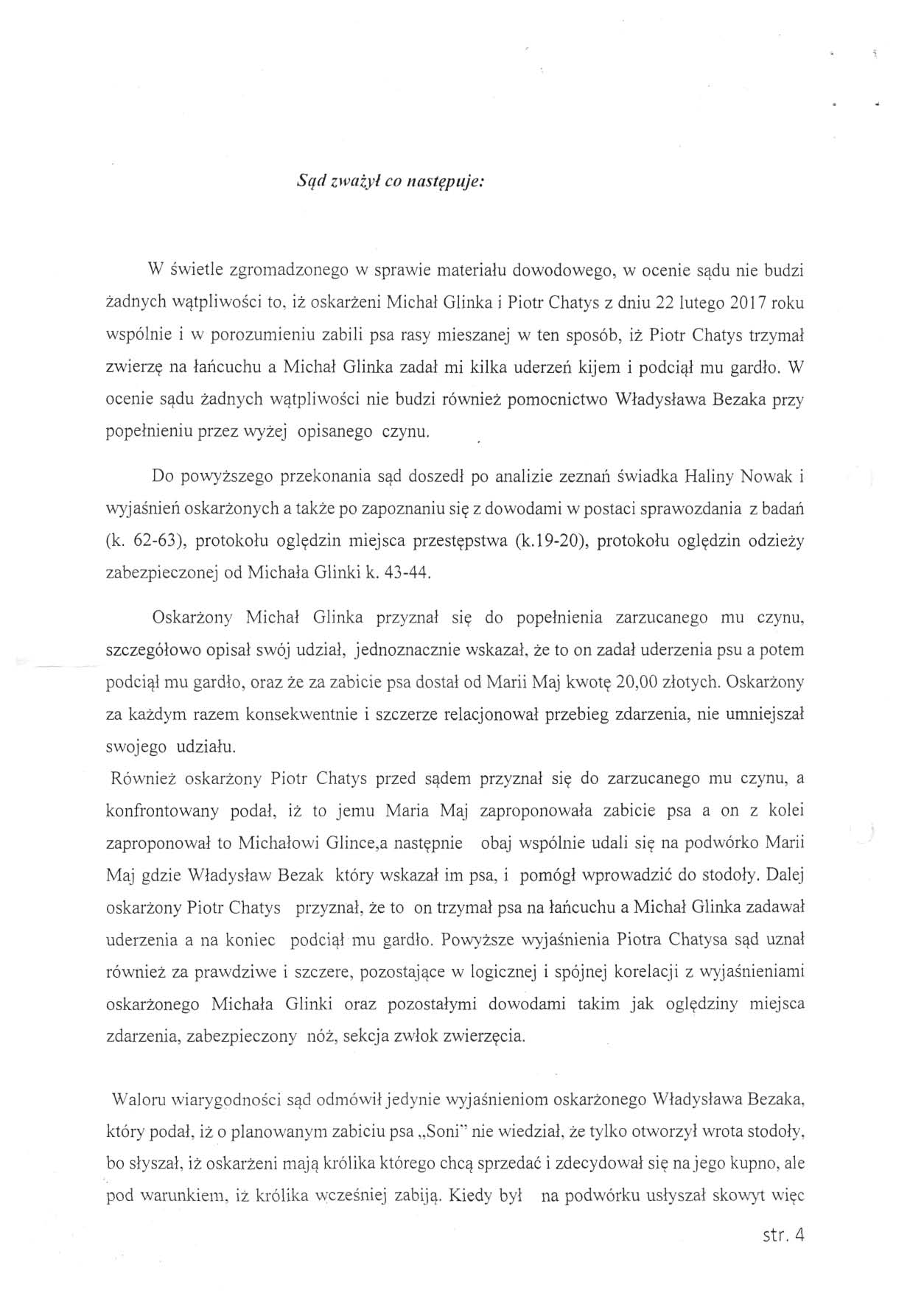 Sąd zważył co następuje:

W świetle zgromadzonego w sprawie materiału dowodowego, w ocenie sądu nie budzi żadnych wątpliwości to, iż oskarżeni Michał Glinka i Piotr Chatys z dniu 22 lutego 2017 roku wspólnie i w porozumieniu zabili psa rasy mieszanej w ten sposób, iż Piotr Chatys trzymał zwierzę na łańcuchu a Michał Glinka zadał mi kilka uderzeń kijem i podciął mu gardło. W ocenie sądu żadnych wątpliwości nie budzi również pomocnictwo Władysława Bezaka przy popełnieniu przez wyżej opisanego czynu.

Do powyższego przekonania sąd doszedł po analizie zeznań świadka Haliny Nowak i wyjaśnień oskarżonych a także po zapoznaniu się z dowodami w postaci sprawozdania z badań (k. 62-63), protokołu oględzin miejsca przestępstwa (k.19-20), protokołu oględzin odzieży zabezpieczonej od Michała Glinki k. 43-44.

Oskarżony Michał Glinka przyznał się do popełnienia zarzucanego mu czynu, szczegółowo opisał swój udział, jednoznacznie wskazał, że to on zadał uderzenia psu a potem podciął mu gardło, oraz że za zabicie psa dostał od Marii Maj kwotę 20,00 złotych. Oskarżony za każdym razem konsekwentnie i szczerze relacjonował przebieg zdarzenia, nie umniejszał swojego udziału.
Również oskarżony Piotr Chatys przed sądem przyznał się do zarzucanego mu czynu, a konfrontowany podał, iż to jemu Maria Maj zaproponowała zabicie psa a on z kolei zaproponował to Michałowi Glince,a następnie obaj wspólnie udali się na podwórko Marii Maj gdzie Władysław Bezak który wskazał im psa, i pomógł wprowadzić do stodoły. Dalej oskarżony Piotr Chatys przyznał, że to on trzymał psa na łańcuchu a Michał Glinka zadawał uderzenia a na koniec podciął mu gardło. Powyższe wyjaśnienia Piotra Chatysa sąd uznał również za prawdziwe i szczere, pozostające w logicznej i spójnej korelacji z wyjaśnieniami oskarżonego Michała Glinki oraz pozostałymi dowodami takim jak oględziny miejsca zdarzenia, zabezpieczony nóż, sekcja zwłok zwierzęcia.

Waloru wiarygodności sąd odmówił jedynie wyjaśnieniom oskarżonego Władysława Bezaka, który podał, iż o planowanym zabiciu psa „Soni" nie wiedział, że tylko otworzył wrota stodoły, bo słyszał, iż oskarżeni mają królika którego chcą sprzedać i zdecydował się na jego kupno, ale pod warunkiem, iż królika wcześniej zabiją. Kiedy był na podwórku usłyszał skowyt więc

str. 4